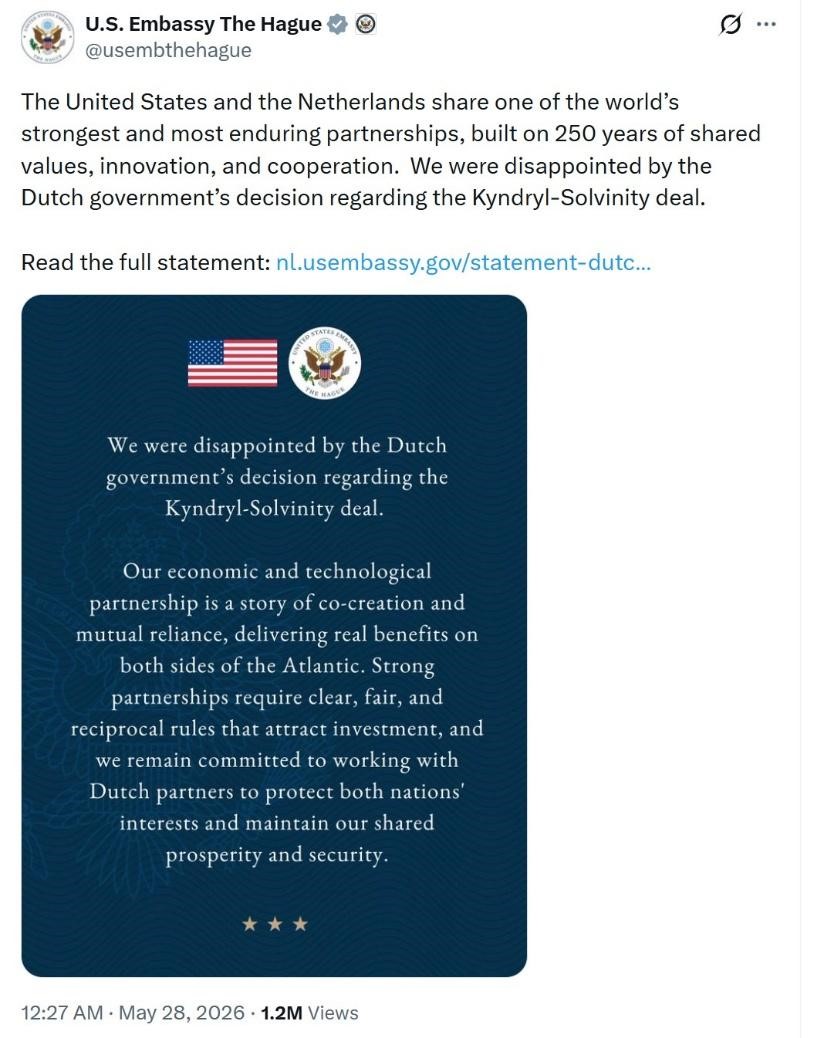 U.S. Embassy The Hague
@usembthehague

The United States and the Netherlands share one of the world's strongest and most enduring partnerships, built on 250 years of shared values, innovation, and cooperation. We were disappointed by the Dutch government's decision regarding the Kyndryl-Solvinity deal.

Read the full statement: nl.usembassy.gov/statement-dutc...

UNITED STATES EMBASSY THE HAGUE

We were disappointed by the Dutch government's decision regarding the Kyndryl-Solvinity deal.

Our economic and technological partnership is a story of co-creation and mutual reliance, delivering real benefits on both sides of the Atlantic. Strong partnerships require clear, fair, and reciprocal rules that attract investment, and we remain committed to working with Dutch partners to protect both nations' interests and maintain our shared prosperity and security.

★ ★ ★

12:27 AM · May 28, 2026 · 1.2M Views